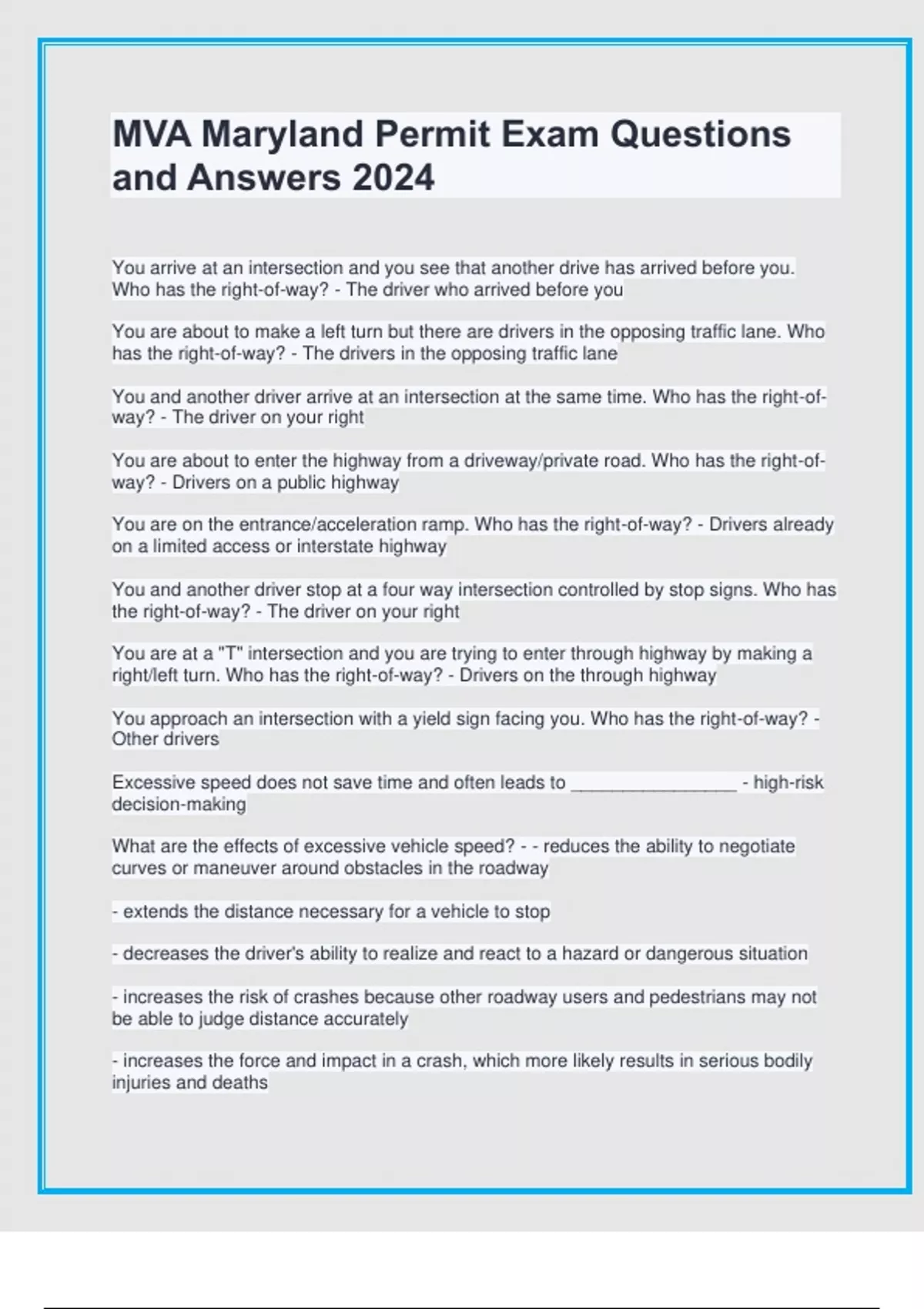 MVA Maryland Permit Exam Questions and Answers 2024

You arrive at an intersection and you see that another drive has arrived before you. Who has the right-of-way? - The driver who arrived before you

You are about to make a left turn but there are drivers in the opposing traffic lane. Who has the right-of-way? - The drivers in the opposing traffic lane

You and another driver arrive at an intersection at the same time. Who has the right-of-way? - The driver on your right

You are about to enter the highway from a driveway/private road. Who has the right-of-way? - Drivers on a public highway

You are on the entrance/acceleration ramp. Who has the right-of-way? - Drivers already on a limited access or interstate highway

You and another driver stop at a four way intersection controlled by stop signs. Who has the right-of-way? - The driver on your right

You are at a "T" intersection and you are trying to enter through highway by making a right/left turn. Who has the right-of-way? - Drivers on the through highway

You approach an intersection with a yield sign facing you. Who has the right-of-way? - Other drivers

Excessive speed does not save time and often leads to ________________ - high-risk decision-making

What are the effects of excessive vehicle speed? - - reduces the ability to negotiate curves or maneuver around obstacles in the roadway

- extends the distance necessary for a vehicle to stop

- decreases the driver's ability to realize and react to a hazard or dangerous situation

- increases the risk of crashes because other roadway users and pedestrians may not be able to judge distance accurately

- increases the force and impact in a crash, which more likely results in serious bodily injuries and deaths